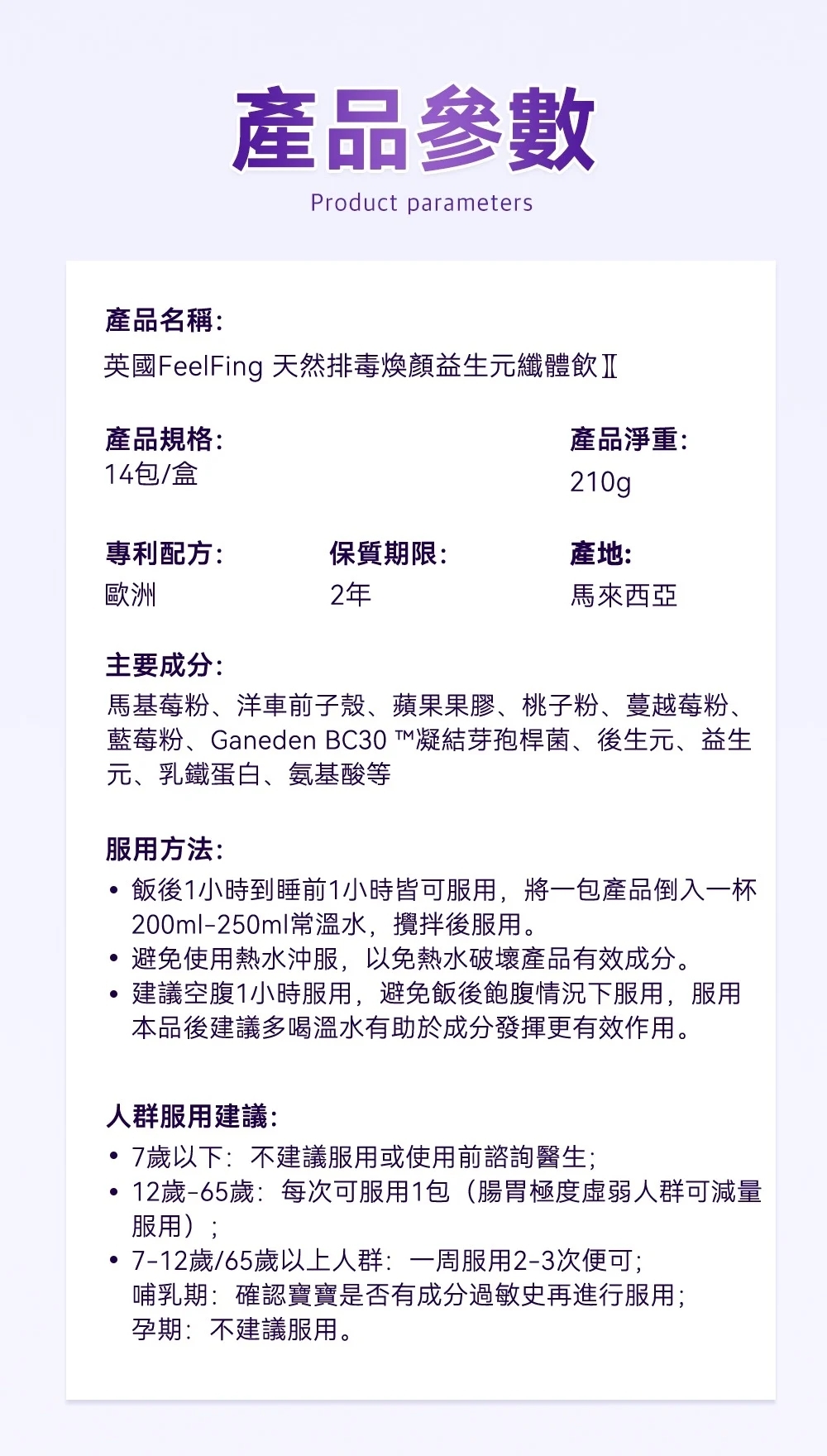 產品參數
Product parameters

產品名稱:
英國FeelFing 天然排毒煥顏益生元纖體飲Ⅱ

產品規格:
14包/盒

產品淨重:
210g

專利配方:
歐洲

保質期限:
2年

產地:
馬來西亞

主要成分:
馬基莓粉、洋車前子殼、蘋果果膠、桃子粉、蔓越莓粉、藍莓粉、Ganeden BC30 ™凝結芽孢桿菌、後生元、益生元、乳鐵蛋白、氨基酸等

服用方法:
• 飯後1小時到睡前1小時皆可服用，將一包產品倒入一杯200ml-250ml常溫水，攪拌後服用。
• 避免使用熱水沖服，以免熱水破壞產品有效成分。
• 建議空腹1小時服用，避免飯後飽腹情況下服用，服用本品後建議多喝溫水有助於成分發揮更有效作用。

人群服用建議:
• 7歲以下：不建議服用或使用前諮詢醫生;
• 12歲-65歲：每次可服用1包（腸胃極度虛弱人群可減量服用）;
• 7-12歲/65歲以上人群：一周服用2-3次便可;
哺乳期：確認寶寶是否有成分過敏史再進行服用;
孕期：不建議服用。